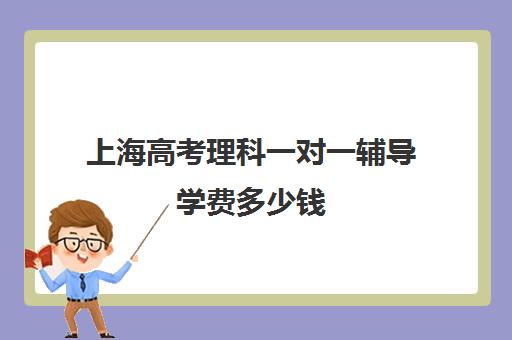 上海高考理科一对一辅导学费多少钱